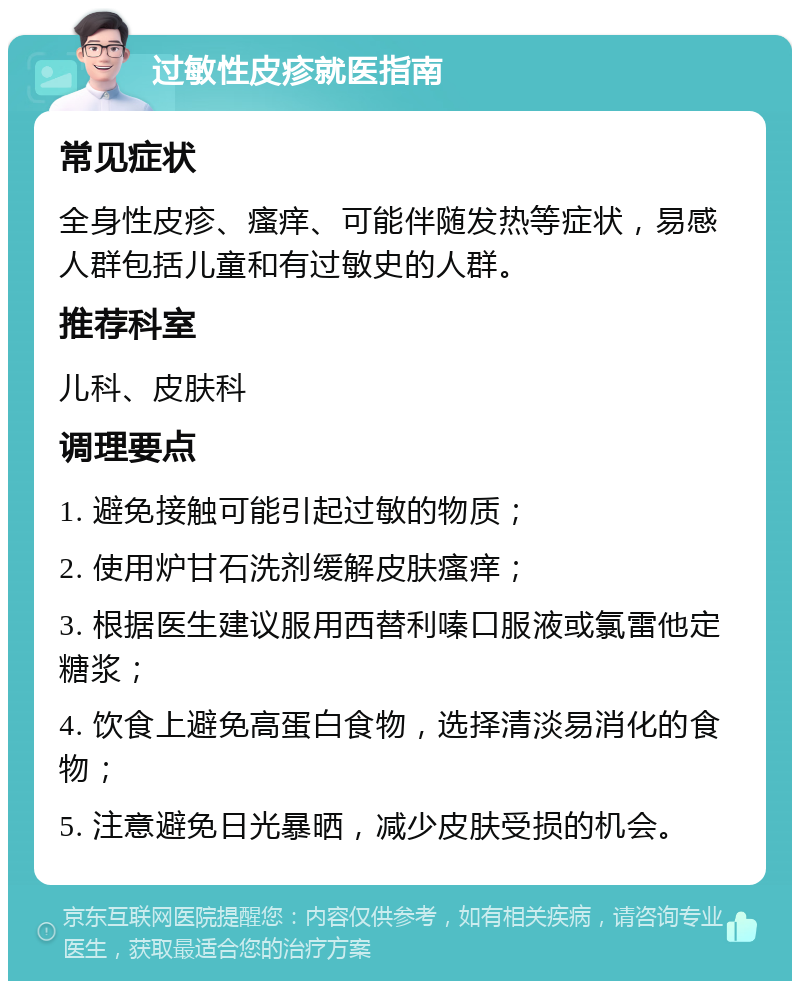 过敏性皮疹就医指南

常见症状

全身性皮疹、瘙痒、可能伴随发热等症状，易感人群包括儿童和有过敏史的人群。

推荐科室

儿科、皮肤科

调理要点

1. 避免接触可能引起过敏的物质；

2. 使用炉甘石洗剂缓解皮肤瘙痒；

3. 根据医生建议服用西替利嗪口服液或氯雷他定糖浆；

4. 饮食上避免高蛋白食物，选择清淡易消化的食物；

5. 注意避免日光暴晒，减少皮肤受损的机会。

京东互联网医院提醒您：内容仅供参考，如有相关疾病，请咨询专业医生，获取最适合您的治疗方案